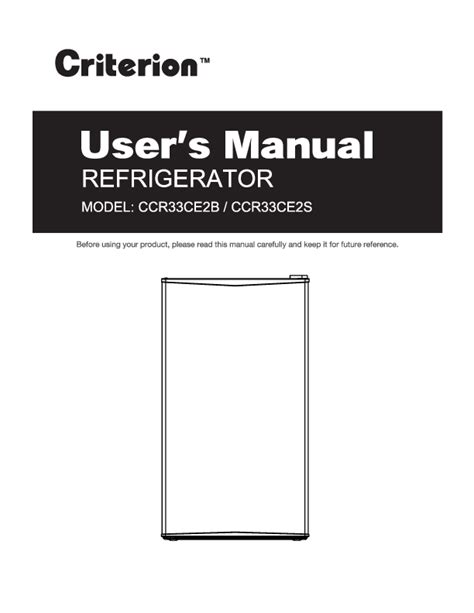 Criterion™

User's Manual
REFRIGERATOR
MODEL: CCR33CE2B / CCR33CE2S

Before using your product, please read this manual carefully and keep it for future reference.